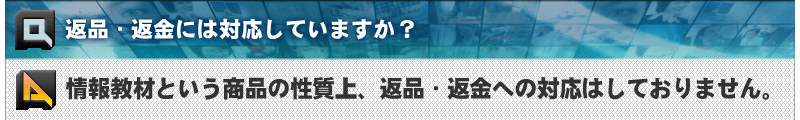 Q 返品・返金には対応していますか？

A 情報教材という商品の性質上、返品・返金への対応はしておりません。